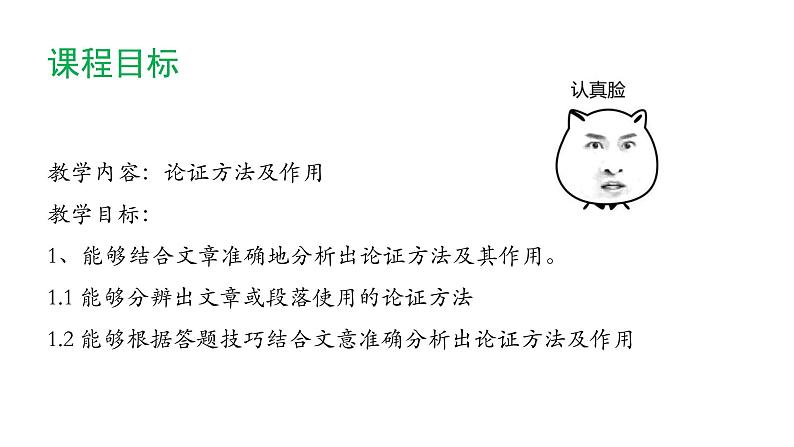 课程目标

认真脸

教学内容：论证方法及作用

教学目标：

1、能够结合文章准确地分析出论证方法及其作用。

1.1 能够分辨出文章或段落使用的论证方法

1.2 能够根据答题技巧结合文意准确分析出论证方法及作用